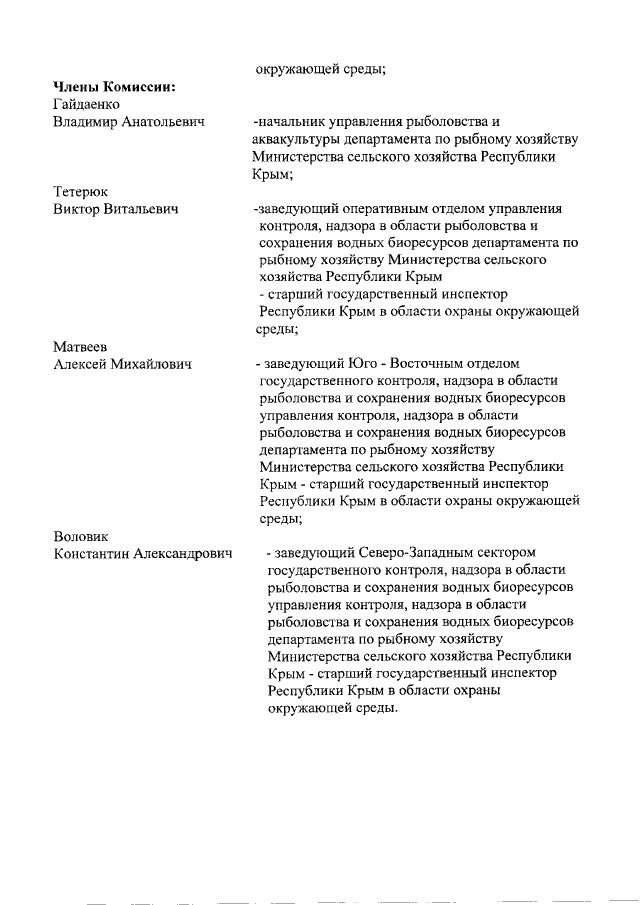 окружающей среды;

**Члены Комиссии:**

Гайдаенко
Владимир Анатольевич -начальник управления рыболовства и аквакультуры департамента по рыбному хозяйству Министерства сельского хозяйства Республики Крым;

Тетерюк
Виктор Витальевич -заведующий оперативным отделом управления контроля, надзора в области рыболовства и сохранения водных биоресурсов департамента по рыбному хозяйству Министерства сельского хозяйства Республики Крым
- старший государственный инспектор Республики Крым в области охраны окружающей среды;

Матвеев
Алексей Михайлович - заведующий Юго - Восточным отделом государственного контроля, надзора в области рыболовства и сохранения водных биоресурсов управления контроля, надзора в области рыболовства и сохранения водных биоресурсов департамента по рыбному хозяйству Министерства сельского хозяйства Республики Крым - старший государственный инспектор Республики Крым в области охраны окружающей среды;

Воловик
Константин Александрович - заведующий Северо-Западным сектором государственного контроля, надзора в области рыболовства и сохранения водных биоресурсов управления контроля, надзора в области рыболовства и сохранения водных биоресурсов департамента по рыбному хозяйству Министерства сельского хозяйства Республики Крым - старший государственный инспектор Республики Крым в области охраны окружающей среды.